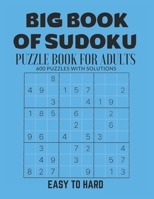 BIG BOOK OF SUDOKU

PUZZLE BOOK FOR ADULTS

600 PUZZLES WITH SOLUTIONS

|   |   |   |   |   |   |   |   |   |
|---|---|---|---|---|---|---|---|---|
|   |   | 8 |   |   |   |   |   |   |
| 4 | 9 |   | 1 | 5 | 7 |   |   | 2 |
|   |   | 3 |   |   | 4 | 1 | 9 |   |
| 1 | 8 | 5 |   | 6 |   |   | 2 |   |
|   |   |   |   | 2 |   |   | 6 |   |
| 9 | 6 |   | 4 |   | 5 | 3 |   |   |
|   | 3 |   |   | 7 | 2 |   |   | 4 |
|   | 4 | 9 |   | 3 |   |   | 5 | 7 |
| 8 | 2 | 7 |   |   | 9 |   | 1 | 3 |

EASY TO HARD